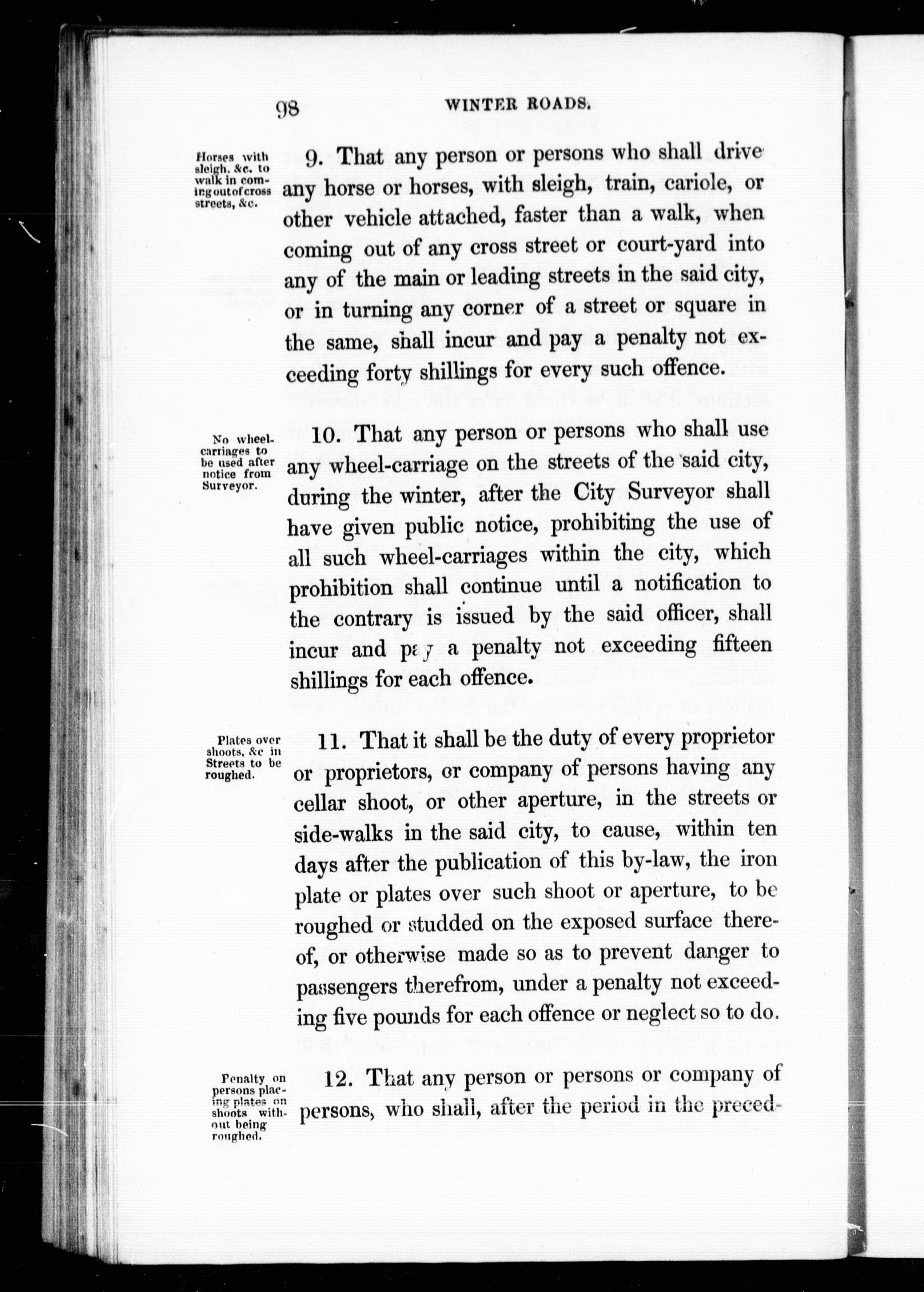 98 WINTER ROADS.

Horses with sleigh, &c. to walk in coming out of cross streets, &c.

9. That any person or persons who shall drive any horse or horses, with sleigh, train, cariole, or other vehicle attached, faster than a walk, when coming out of any cross street or court-yard into any of the main or leading streets in the said city, or in turning any corner of a street or square in the same, shall incur and pay a penalty not exceeding forty shillings for every such offence.

No wheel-carriages to be used after notice from Surveyor.

10. That any person or persons who shall use any wheel-carriage on the streets of the said city, during the winter, after the City Surveyor shall have given public notice, prohibiting the use of all such wheel-carriages within the city, which prohibition shall continue until a notification to the contrary is issued by the said officer, shall incur and pay a penalty not exceeding fifteen shillings for each offence.

Plates over shoots, &c in Streets to be roughed.

11. That it shall be the duty of every proprietor or proprietors, or company of persons having any cellar shoot, or other aperture, in the streets or side-walks in the said city, to cause, within ten days after the publication of this by-law, the iron plate or plates over such shoot or aperture, to be roughed or studded on the exposed surface thereof, or otherwise made so as to prevent danger to passengers therefrom, under a penalty not exceeding five pounds for each offence or neglect so to do.

Penalty on persons placing plates on shoots without being roughed.

12. That any person or persons or company of persons, who shall, after the period in the preced-